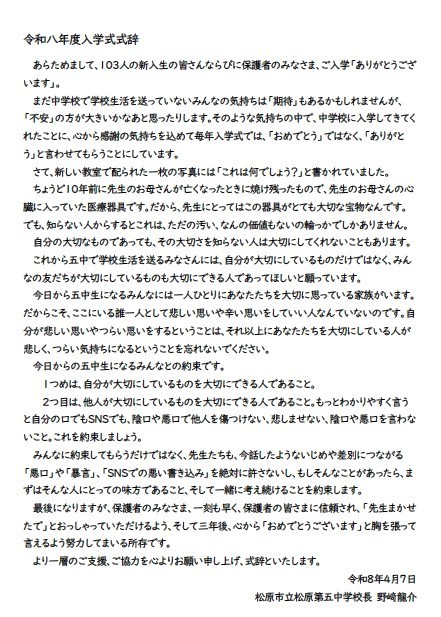 令和八年度入学式式辞

あらためまして、103人の新入生の皆さんならびに保護者のみなさま、ご入学「ありがとうございます」。

まだ中学校で学校生活を送っていないみんなの気持ちは「期待」もあるかもしれませんが、「不安」の方が大きいかなあと思ったりします。そのような気持ちの中で、中学校に入学してきてくれたことに、心から感謝の気持ちを込めて毎年入学式では、「おめでとう」ではなく、「ありがとう」と言わせてもらうことにしています。

さて、新しい教室で配られた一枚の写真には「これは何でしょう?」と書かれていました。

ちょうど10年前に先生のお母さんが亡くなったときに焼け残ったもので、先生のお母さんの心臓に入っていた医療器具です。だから、先生にとってはこの器具がとても大切な宝物なんです。でも、知らない人からするとこれは、ただの汚い、なんの価値もないの輪っかでしかありません。

自分の大切なものであっても、その大切さを知らない人は大切にしてくれないこともあります。

これから五中で学校生活を送るみなさんには、自分が大切にしているものだけではなく、みんなの友だちが大切にしているものも大切にできる人であってほしいと願っています。

今日から五中生になるみんなには一人ひとりにあなたたちを大切に思っている家族がいます。だからこそ、ここにいる誰一人として悲しい思いや辛い思いをしていい人なんていないのです。自分が悲しい思いやつらい思いをするということは、それ以上にあなたたちを大切にしている人が悲しく、つらい気持ちになるということを忘れないでください。

今日からの五中生になるみんなとの約束です。

1つめは、自分が大切にしているものを大切にできる人であること。

2つ目は、他人が大切にしているものを大切にできる人であること。もっとわかりやすく言うと自分の口でもSNSでも、陰口や悪口で他人を傷つけない、悲しませない、陰口や悪口を言わないこと。これを約束しましょう。

みんなに約束してもらうだけではなく、先生たちも、今話したようないじめや差別につながる「悪口」や「暴言」、「SNSでの悪い書き込み」を絶対に許さないし、もしそんなことがあったら、まずはそんな人にとっての味方であること、そして一緒に考え続けることを約束します。

最後になりますが、保護者のみなさま、一刻も早く、保護者の皆さまに信頼され、「先生まかせたで」とおっしゃっていただけるよう、そして三年後、心から「おめでとうございます」と胸を張って言えるよう努力してまいる所存です。

より一層のご支援、ご協力を心よりお願い申し上げ、式辞といたします。

令和8年4月7日

松原市立松原第五中学校長 野崎龍介